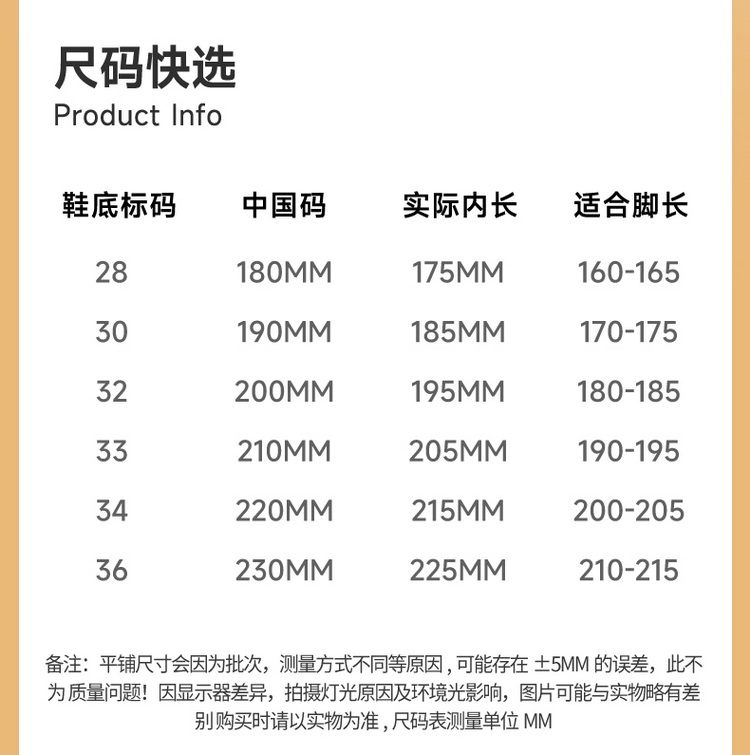 尺码快选
Product Info

| 鞋底标码 | 中国码 | 实际内长 | 适合脚长 |
|---|---|---|---|
| 28 | 180MM | 175MM | 160-165 |
| 30 | 190MM | 185MM | 170-175 |
| 32 | 200MM | 195MM | 180-185 |
| 33 | 210MM | 205MM | 190-195 |
| 34 | 220MM | 215MM | 200-205 |
| 36 | 230MM | 225MM | 210-215 |

备注：平铺尺寸会因为批次，测量方式不同等原因，可能存在±5MM的误差，此不为质量问题！因显示器差异，拍摄灯光原因及环境光影响，图片可能与实物略有差别购买时请以实物为准，尺码表测量单位MM